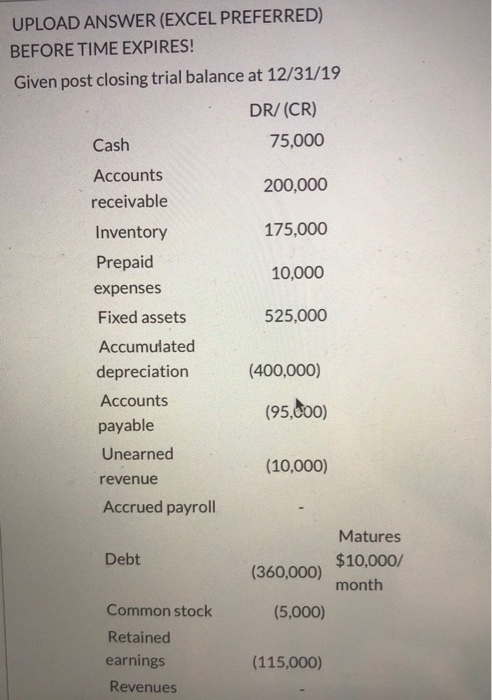 UPLOAD ANSWER (EXCEL PREFERRED) BEFORE TIME EXPIRES!

Given post closing trial balance at 12/31/19

| | DR/ (CR) | |
|---|---|---|
| Cash | 75,000 | |
| Accounts receivable | 200,000 | |
| Inventory | 175,000 | |
| Prepaid expenses | 10,000 | |
| Fixed assets | 525,000 | |
| Accumulated depreciation | (400,000) | |
| Accounts payable | (95,000) | |
| Unearned revenue | (10,000) | |
| Accrued payroll | - | |
| Debt | (360,000) | Matures $10,000/ month |
| Common stock | (5,000) | |
| Retained earnings | (115,000) | |
| Revenues | - | |